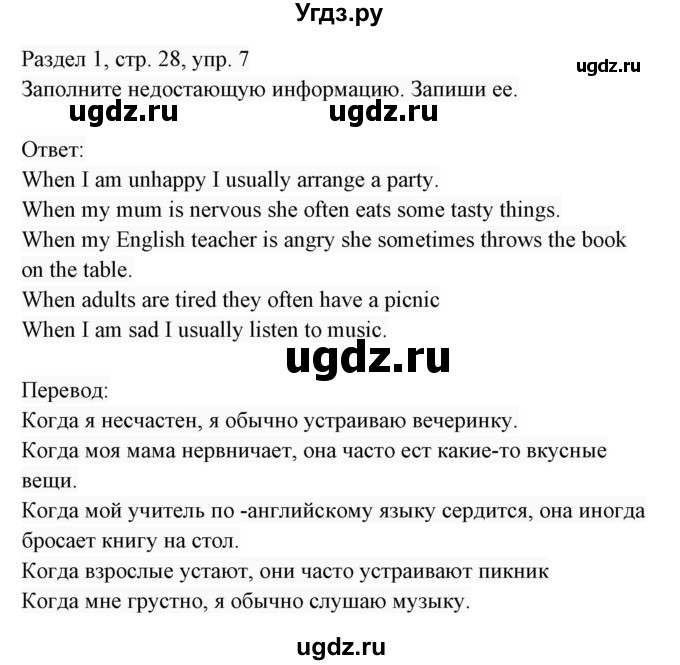 Угдз.ру

Раздел 1, стр. 28, упр. 7

ugdz.ru

Заполните недостающую информацию. Запиши ее.

ugdz.ru ugdz.ru

Ответ:
When I am unhappy I usually arrange a party.
When my mum is nervous she often eats some tasty things.
When my English teacher is angry she sometimes throws the book on the table.
When adults are tired they often have a picnic
When I am sad I usually listen to music.

ugdz.ru

Перевод:
Когда я несчастен, я обычно устраиваю вечеринку.
Когда моя мама нервничает, она часто ест какие-то вкусные вещи.
Когда мой учитель по -английскому языку сердится, она иногда бросает книгу на стол.
Когда взрослые устают, они часто устраивают пикник
Когда мне грустно, я обычно слушаю музыку.

ugdz.ru